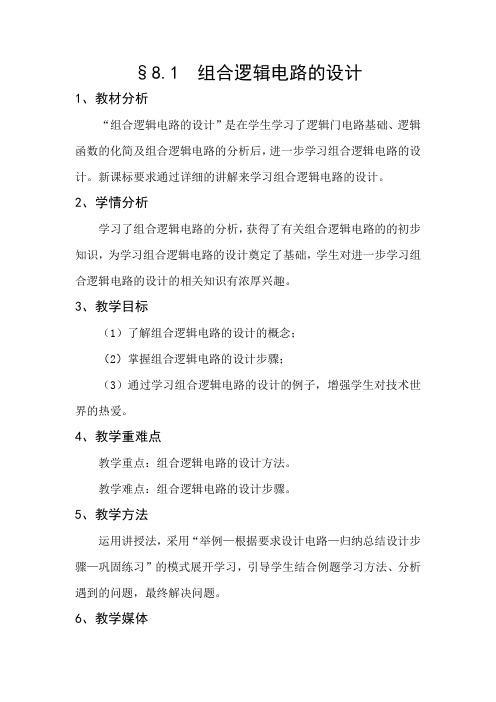 §8.1　组合逻辑电路的设计

1、教材分析

“组合逻辑电路的设计”是在学生学习了逻辑门电路基础、逻辑函数的化简及组合逻辑电路的分析后，进一步学习组合逻辑电路的设计。新课标要求通过详细的讲解来学习组合逻辑电路的设计。

2、学情分析

学习了组合逻辑电路的分析，获得了有关组合逻辑电路的的初步知识，为学习组合逻辑电路的设计奠定了基础，学生对进一步学习组合逻辑电路的设计的相关知识有浓厚兴趣。

3、教学目标

（1）了解组合逻辑电路的设计的概念；

（2）掌握组合逻辑电路的设计步骤；

（3）通过学习组合逻辑电路的设计的例子，增强学生对技术世界的热爱。

4、教学重难点

教学重点：组合逻辑电路的设计方法。

教学难点：组合逻辑电路的设计步骤。

5、教学方法

运用讲授法，采用“举例—根据要求设计电路—归纳总结设计步骤—巩固练习”的模式展开学习，引导学生结合例题学习方法、分析遇到的问题，最终解决问题。

6、教学媒体